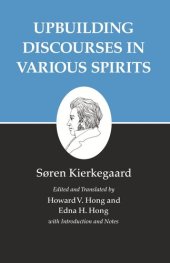 UPBUILDING DISCOURSES IN VARIOUS SPIRITS

Søren Kierkegaard

Edited and Translated by
Howard V. Hong and
Edna H. Hong
with Introduction and Notes